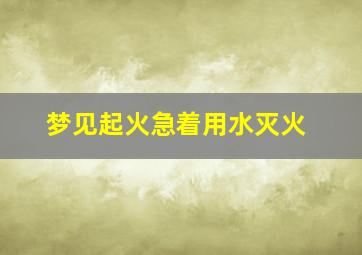 梦见起火急着用水灭火